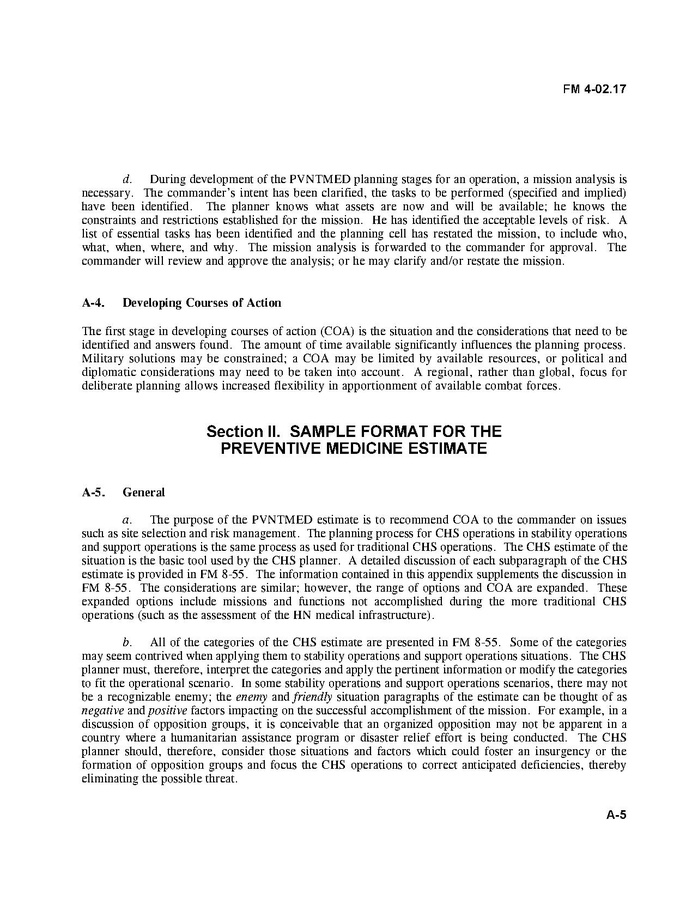 FM 4-02.17

d. During development of the PVNTMED planning stages for an operation, a mission analysis is necessary. The commander's intent has been clarified, the tasks to be performed (specified and implied) have been identified. The planner knows what assets are now and will be available; he knows the constraints and restrictions established for the mission. He has identified the acceptable levels of risk. A list of essential tasks has been identified and the planning cell has restated the mission, to include who, what, when, where, and why. The mission analysis is forwarded to the commander for approval. The commander will review and approve the analysis; or he may clarify and/or restate the mission.

A-4. Developing Courses of Action

The first stage in developing courses of action (COA) is the situation and the considerations that need to be identified and answers found. The amount of time available significantly influences the planning process. Military solutions may be constrained; a COA may be limited by available resources, or political and diplomatic considerations may need to be taken into account. A regional, rather than global, focus for deliberate planning allows increased flexibility in apportionment of available combat forces.

Section II. SAMPLE FORMAT FOR THE PREVENTIVE MEDICINE ESTIMATE

A-5. General

a. The purpose of the PVNTMED estimate is to recommend COA to the commander on issues such as site selection and risk management. The planning process for CHS operations in stability operations and support operations is the same process as used for traditional CHS operations. The CHS estimate of the situation is the basic tool used by the CHS planner. A detailed discussion of each subparagraph of the CHS estimate is provided in FM 8-55. The information contained in this appendix supplements the discussion in FM 8-55. The considerations are similar; however, the range of options and COA are expanded. These expanded options include missions and functions not accomplished during the more traditional CHS operations (such as the assessment of the HN medical infrastructure).

b. All of the categories of the CHS estimate are presented in FM 8-55. Some of the categories may seem contrived when applying them to stability operations and support operations situations. The CHS planner must, therefore, interpret the categories and apply the pertinent information or modify the categories to fit the operational scenario. In some stability operations and support operations scenarios, there may not be a recognizable enemy; the enemy and friendly situation paragraphs of the estimate can be thought of as negative and positive factors impacting on the successful accomplishment of the mission. For example, in a discussion of opposition groups, it is conceivable that an organized opposition may not be apparent in a country where a humanitarian assistance program or disaster relief effort is being conducted. The CHS planner should, therefore, consider those situations and factors which could foster an insurgency or the formation of opposition groups and focus the CHS operations to correct anticipated deficiencies, thereby eliminating the possible threat.

A-5